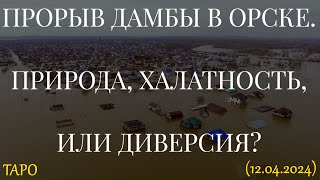 ПРОРЫВ ДАМБЫ В ОРСКЕ.

ПРИРОДА, ХАЛАТНОСТЬ,

ИЛИ ДИВЕРСИЯ?

ТАРО

(12.04.2024)